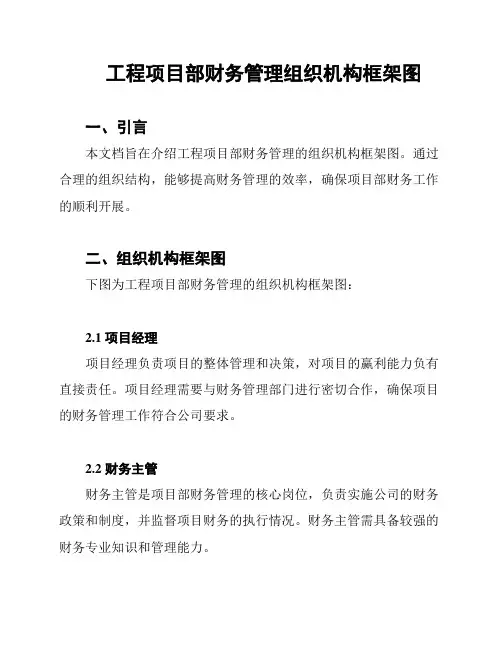 工程项目部财务管理组织机构框架图

一、引言

本文档旨在介绍工程项目部财务管理的组织机构框架图。通过合理的组织结构，能够提高财务管理的效率，确保项目部财务工作的顺利开展。

二、组织机构框架图

下图为工程项目部财务管理的组织机构框架图：

2.1 项目经理

项目经理负责项目的整体管理和决策，对项目的赢利能力负有直接责任。项目经理需要与财务管理部门进行密切合作，确保项目的财务管理工作符合公司要求。

2.2 财务主管

财务主管是项目部财务管理的核心岗位，负责实施公司的财务政策和制度，并监督项目财务的执行情况。财务主管需具备较强的财务专业知识和管理能力。